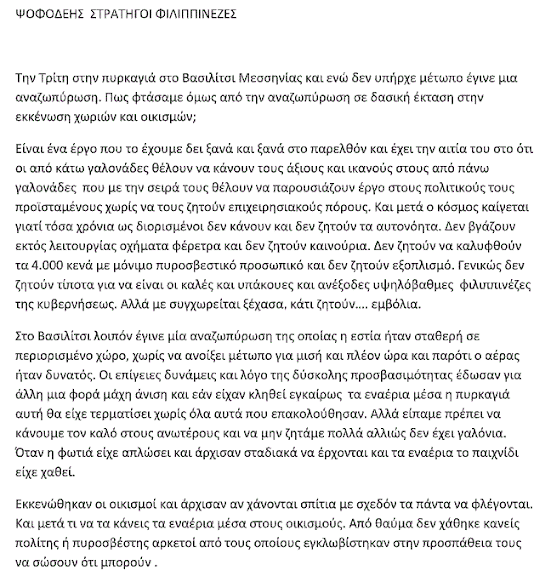 ΨΟΦΟΔΕΗΣ ΣΤΡΑΤΗΓΟΙ ΦΙΛΙΠΠΙΝΕΖΕΣ

Την Τρίτη στην πυρκαγιά στο Βασιλίτσι Μεσσηνίας και ενώ δεν υπήρχε μέτωπο έγινε μια αναζωπύρωση. Πως φτάσαμε όμως από την αναζωπύρωση σε δασική έκταση στην εκκένωση χωριών και οικισμών;

Είναι ένα έργο που το έχουμε δει ξανά και ξανά στο παρελθόν και έχει την αιτία του στο ότι οι από κάτω γαλονάδες θέλουν να κάνουν τους άξιους και ικανούς στους από πάνω γαλονάδες που με την σειρά τους θέλουν να παρουσιάζουν έργο στους πολιτικούς τους προϊσταμένους χωρίς να τους ζητούν επιχειρησιακούς πόρους. Και μετά ο κόσμος καίγεται γιατί τόσα χρόνια ως διορισμένοι δεν κάνουν και δεν ζητούν τα αυτονόητα. Δεν βγάζουν εκτός λειτουργίας οχήματα φέρετρα και δεν ζητούν καινούρια. Δεν ζητούν να καλυφθούν τα 4.000 κενά με μόνιμο πυροσβεστικό προσωπικό και δεν ζητούν εξοπλισμό. Γενικώς δεν ζητούν τίποτα για να είναι οι καλές και υπάκουες και ανέξοδες υψηλόβαθμες φιλιππινέζες της κυβερνήσεως. Αλλά με συγχωρείται ξέχασα, κάτι ζητούν…. εμβόλια.

Στο Βασιλίτσι λοιπόν έγινε μία αναζωπύρωση της οποίας η εστία ήταν σταθερή σε περιορισμένο χώρο, χωρίς να ανοίξει μέτωπο για μισή και πλέον ώρα και παρότι ο αέρας ήταν δυνατός. Οι επίγειες δυνάμεις και λόγο της δύσκολης προσβασιμότητας έδωσαν για άλλη μια φορά μάχη άνιση και εάν είχαν κληθεί εγκαίρως τα εναέρια μέσα η πυρκαγιά αυτή θα είχε τερματίσει χωρίς όλα αυτά που επακολούθησαν. Αλλά είπαμε πρέπει να κάνουμε τον καλό στους ανωτέρους και να μην ζητάμε πολλά αλλιώς δεν έχει γαλόνια. Όταν η φωτιά είχε απλώσει και άρχισαν σταδιακά να έρχονται και τα εναέρια το παιχνίδι είχε χαθεί.

Εκκενώθηκαν οι οικισμοί και άρχισαν αν χάνονται σπίτια με σχεδόν τα πάντα να φλέγονται. Και μετά τι να τα κάνεις τα εναέρια μέσα στους οικισμούς. Από θαύμα δεν χάθηκε κανείς πολίτης ή πυροσβέστης αρκετοί από τους οποίους εγκλωβίστηκαν στην προσπάθεια τους να σώσουν ότι μπορούν .